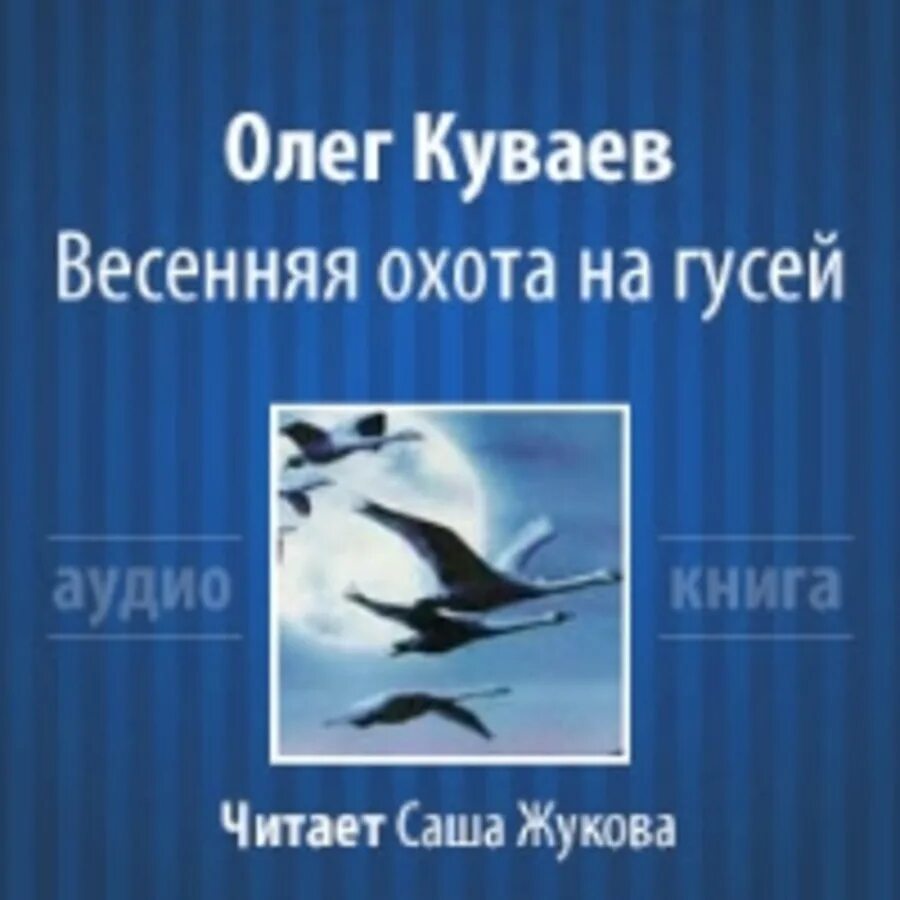 Олег Куваев
Весенняя охота на гусей

аудио книга

Читает Саша Жукова